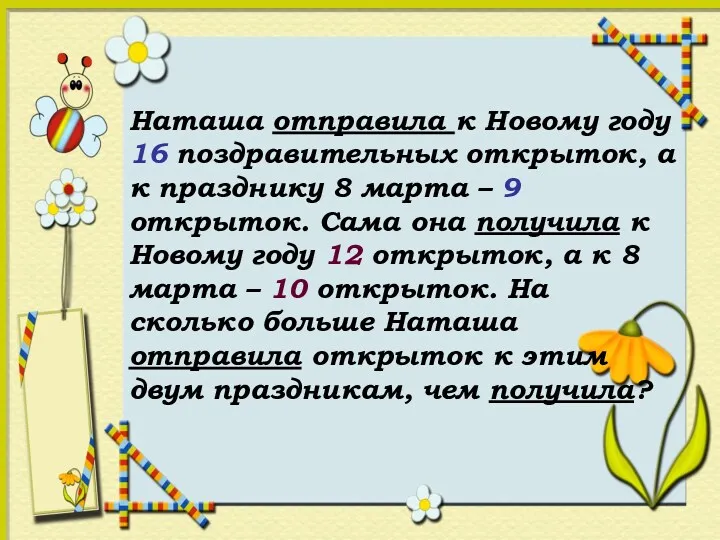 Наташа отправила к Новому году 16 поздравительных открыток, а к празднику 8 марта – 9 открыток. Сама она получила к Новому году 12 открыток, а к 8 марта – 10 открыток. На сколько больше Наташа отправила открыток к этим двум праздникам, чем получила?